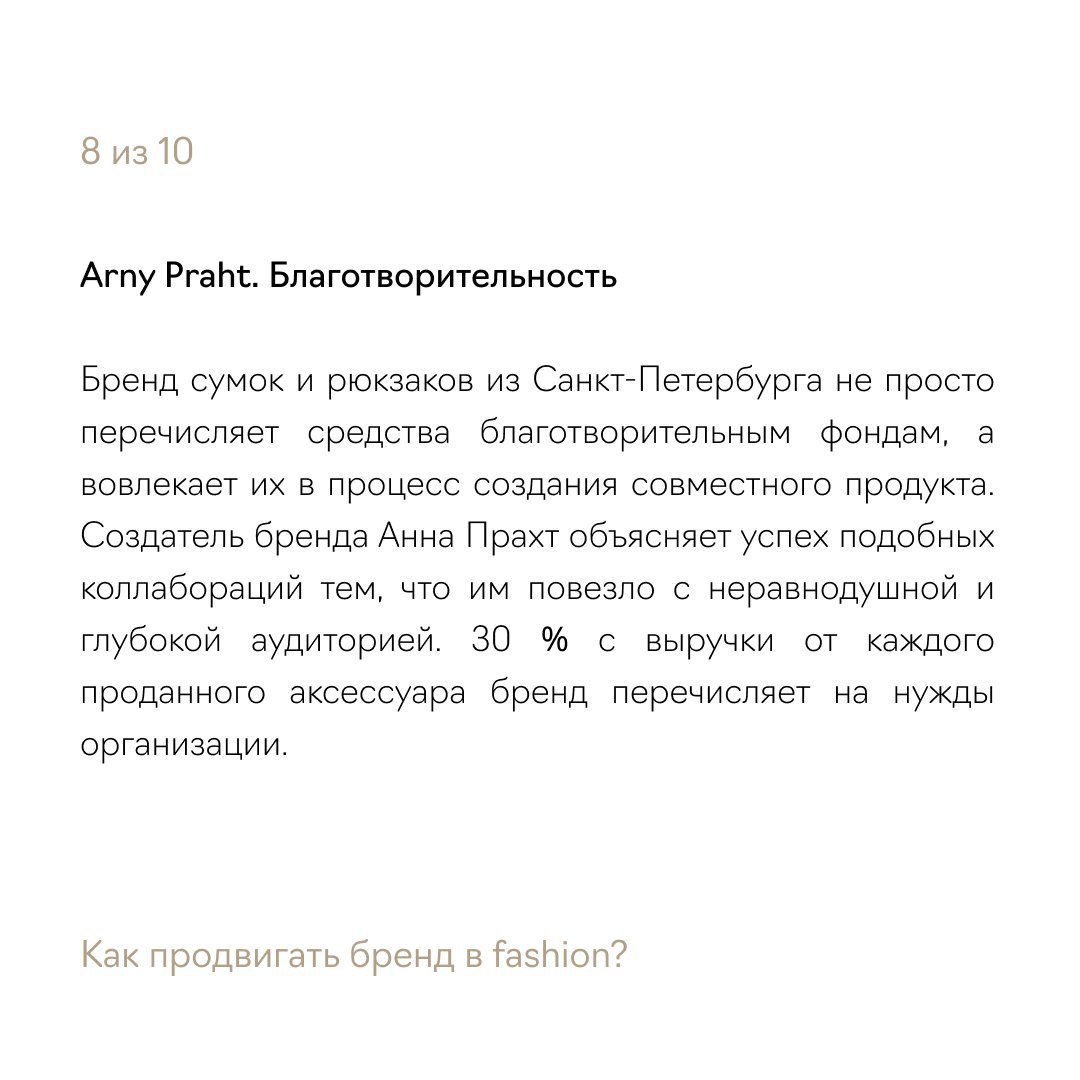 8 из 10

Arny Praht. Благотворительность

Бренд сумок и рюкзаков из Санкт-Петербурга не просто перечисляет средства благотворительным фондам, а вовлекает их в процесс создания совместного продукта. Создатель бренда Анна Прахт объясняет успех подобных коллабораций тем, что им повезло с неравнодушной и глубокой аудиторией. 30 % с выручки от каждого проданного аксессуара бренд перечисляет на нужды организации.

Как продвигать бренд в fashion?